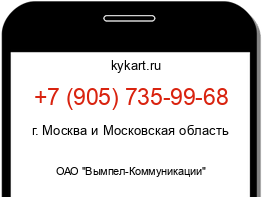 kykart.ru

+7 (905) 735-99-68

г. Москва и Московская область

ОАО "Вымпел-Коммуникации"